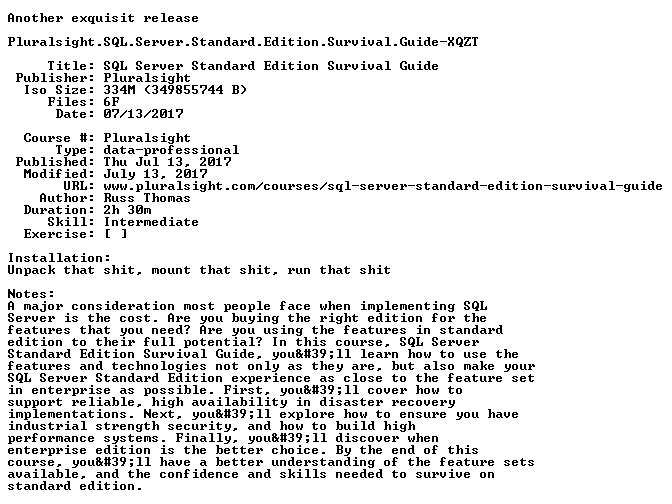 Another exquisit release

Pluralsight.SQL.Server.Standard.Edition.Survival.Guide-XQZT

Title: SQL Server Standard Edition Survival Guide
Publisher: Pluralsight
Iso Size: 334M (349855744 B)
Files: 6F
Date: 07/13/2017

Course #: Pluralsight
Type: data-professional
Published: Thu Jul 13, 2017
Modified: July 13, 2017
URL: www.pluralsight.com/courses/sql-server-standard-edition-survival-guide
Author: Russ Thomas
Duration: 2h 30m
Skill: Intermediate
Exercise: [ ]

Installation:
Unpack that shit, mount that shit, run that shit

Notes:
A major consideration most people face when implementing SQL Server is the cost. Are you buying the right edition for the features that you need? Are you using the features in standard edition to their full potential? In this course, SQL Server Standard Edition Survival Guide, you&#39;ll learn how to use the features and technologies not only as they are, but also make your SQL Server Standard Edition experience as close to the feature set in enterprise as possible. First, you&#39;ll cover how to support reliable, high availability in disaster recovery implementations. Next, you&#39;ll explore how to ensure you have industrial strength security, and how to build high performance systems. Finally, you&#39;ll discover when enterprise edition is the better choice. By the end of this course, you&#39;ll have a better understanding of the feature sets available, and the confidence and skills needed to survive on standard edition.